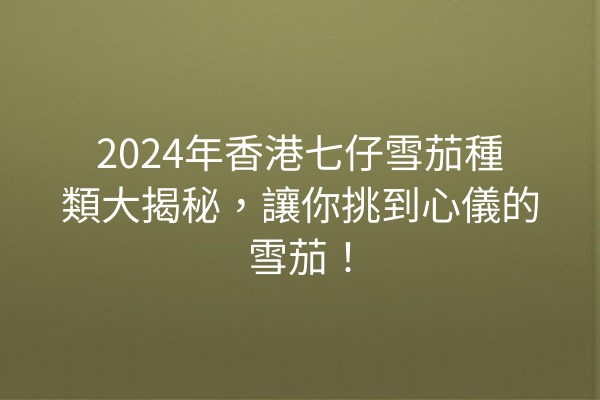 2024年香港七仔雪茄種類大揭秘，讓你挑到心儀的雪茄！